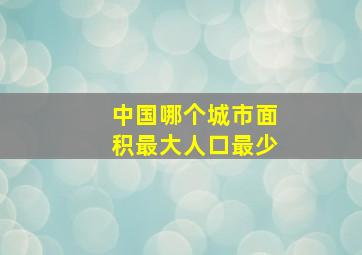 中国哪个城市面积最大人口最少